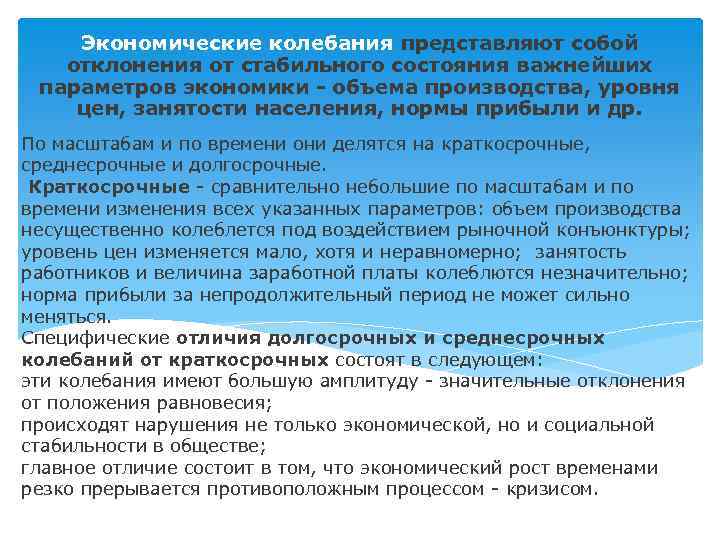 Экономические колебания представляют собой отклонения от стабильного состояния важнейших параметров экономики - объема производства, уровня цен, занятости населения, нормы прибыли и др.

По масштабам и по времени они делятся на краткосрочные, среднесрочные и долгосрочные.
Краткосрочные - сравнительно небольшие по масштабам и по времени изменения всех указанных параметров: объем производства несущественно колеблется под воздействием рыночной конъюнктуры; уровень цен изменяется мало, хотя и неравномерно; занятость работников и величина заработной платы колеблются незначительно; норма прибыли за непродолжительный период не может сильно меняться.
Специфические отличия долгосрочных и среднесрочных колебаний от краткосрочных состоят в следующем:
эти колебания имеют большую амплитуду - значительные отклонения от положения равновесия;
происходят нарушения не только экономической, но и социальной стабильности в обществе;
главное отличие состоит в том, что экономический рост временами резко прерывается противоположным процессом - кризисом.